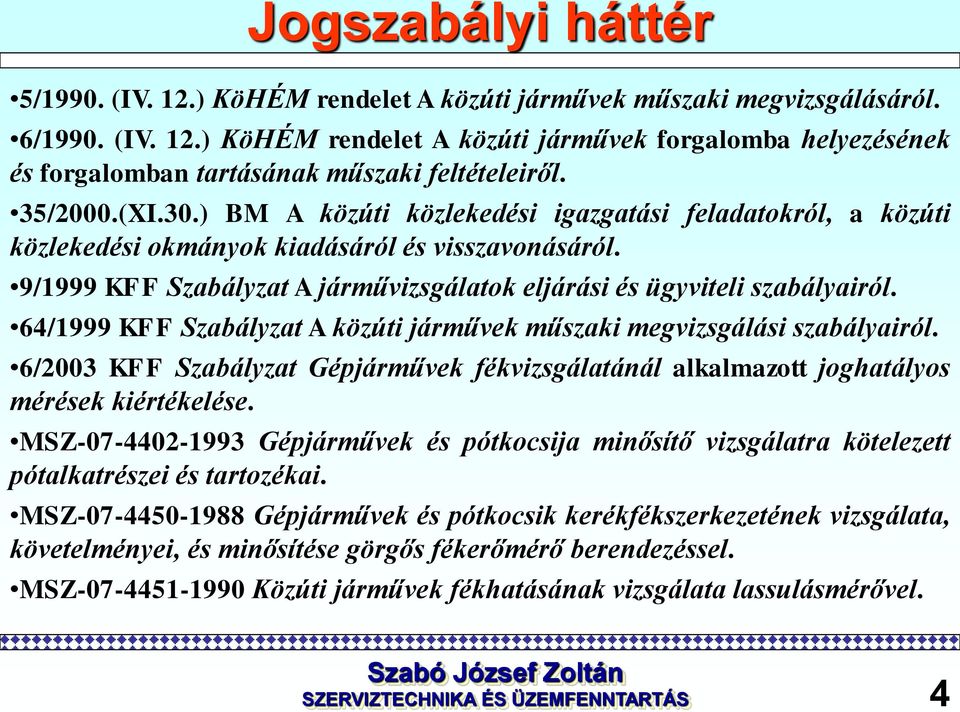 Jogszabályi háttér

•5/1990. (IV. 12.) KöHÉM rendelet A közúti járművek műszaki megvizsgálásáról.

•6/1990. (IV. 12.) KöHÉM rendelet A közúti járművek forgalomba helyezésének és forgalomban tartásának műszaki feltételeiről.

•35/2000.(XI.30.) BM A közúti közlekedési igazgatási feladatokról, a közúti közlekedési okmányok kiadásáról és visszavonásáról.

•9/1999 KFF Szabályzat A járművizsgálatok eljárási és ügyviteli szabályairól.

•64/1999 KFF Szabályzat A közúti járművek műszaki megvizsgálási szabályairól.

•6/2003 KFF Szabályzat Gépjárművek fékvizsgálatánál alkalmazott joghatályos mérések kiértékelése.

•MSZ-07-4402-1993 Gépjárművek és pótkocsija minősítő vizsgálatra kötelezett pótalkatrészei és tartozékai.

•MSZ-07-4450-1988 Gépjárművek és pótkocsik kerékfékszerkezetének vizsgálata, követelményei, és minősítése görgős fékerőmérő berendezéssel.

•MSZ-07-4451-1990 Közúti járművek fékhatásának vizsgálata lassulásmérővel.

Szabó József Zoltán
SZERVIZTECHNIKA ÉS ÜZEMFENNTARTÁS

4